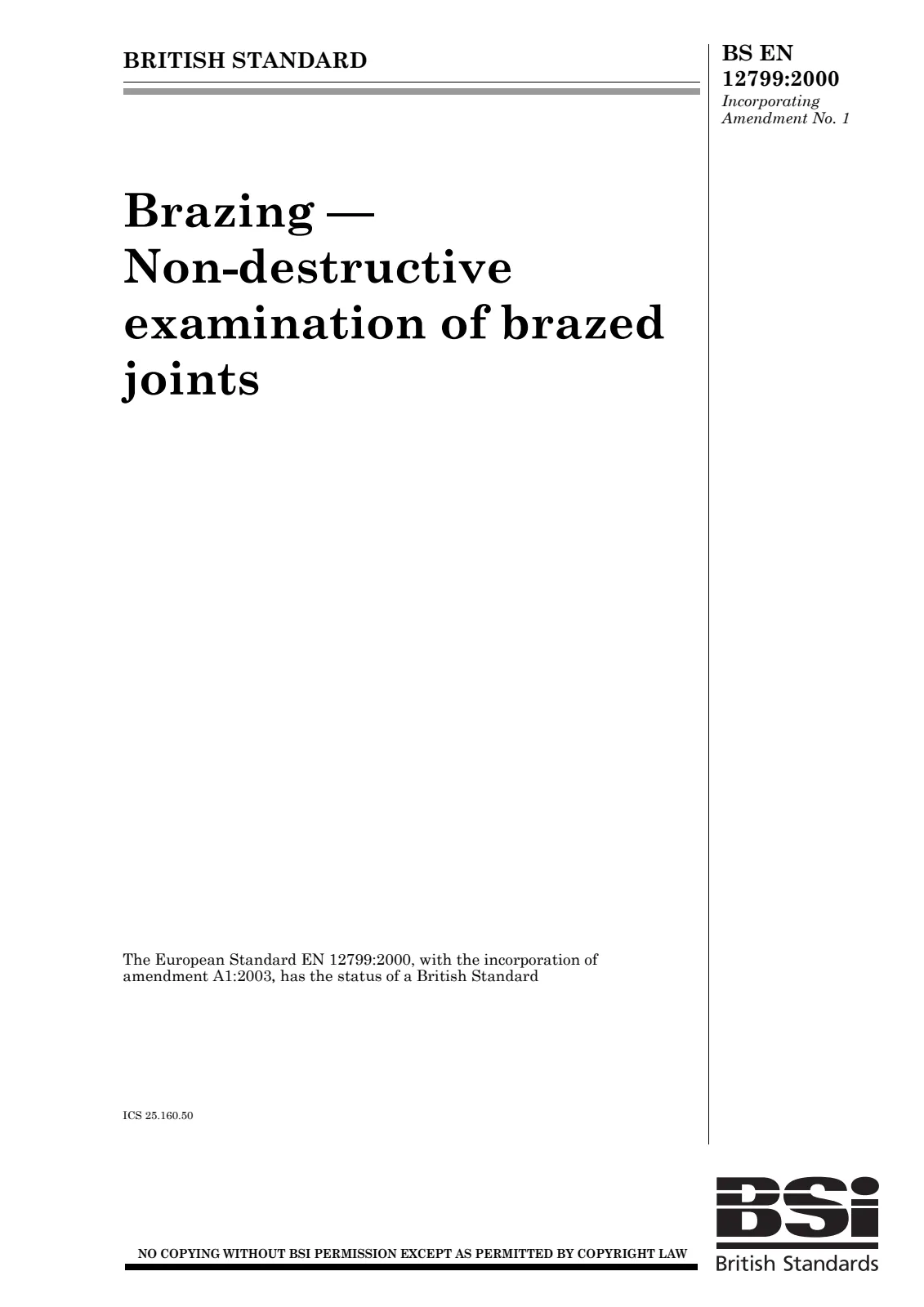 BRITISH STANDARD

BS EN
12799:2000
Incorporating
Amendment No. 1

Brazing —
Non-destructive
examination of brazed
joints

The European Standard EN 12799:2000, with the incorporation of amendment A1:2003, has the status of a British Standard

ICS 25.160.50

NO COPYING WITHOUT BSI PERMISSION EXCEPT AS PERMITTED BY COPYRIGHT LAW

BSi
British Standards